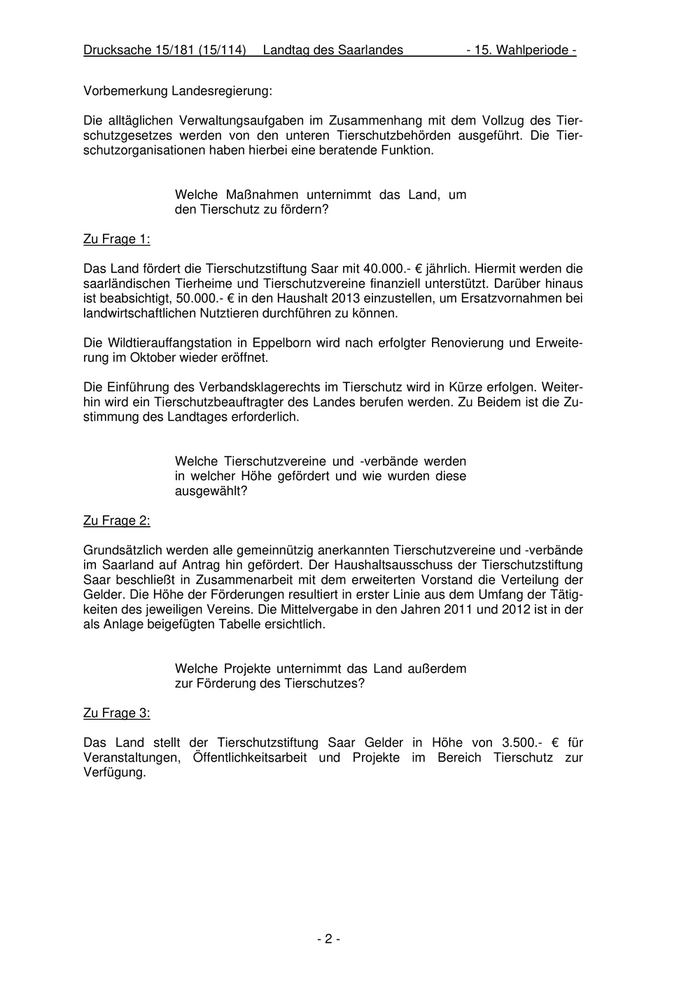 Drucksache 15/181 (15/114) Landtag des Saarlandes - 15. Wahlperiode -

Vorbemerkung Landesregierung:

Die alltäglichen Verwaltungsaufgaben im Zusammenhang mit dem Vollzug des Tierschutzgesetzes werden von den unteren Tierschutzbehörden ausgeführt. Die Tierschutzorganisationen haben hierbei eine beratende Funktion.

Welche Maßnahmen unternimmt das Land, um den Tierschutz zu fördern?

Zu Frage 1:

Das Land fördert die Tierschutzstiftung Saar mit 40.000.- € jährlich. Hiermit werden die saarländischen Tierheime und Tierschutzvereine finanziell unterstützt. Darüber hinaus ist beabsichtigt, 50.000.- € in den Haushalt 2013 einzustellen, um Ersatzvornahmen bei landwirtschaftlichen Nutztieren durchführen zu können.

Die Wildtierauffangstation in Eppelborn wird nach erfolgter Renovierung und Erweiterung im Oktober wieder eröffnet.

Die Einführung des Verbandsklagerechts im Tierschutz wird in Kürze erfolgen. Weiterhin wird ein Tierschutzbeauftragter des Landes berufen werden. Zu Beidem ist die Zustimmung des Landtages erforderlich.

Welche Tierschutzvereine und -verbände werden in welcher Höhe gefördert und wie wurden diese ausgewählt?

Zu Frage 2:

Grundsätzlich werden alle gemeinnützig anerkannten Tierschutzvereine und -verbände im Saarland auf Antrag hin gefördert. Der Haushaltsausschuss der Tierschutzstiftung Saar beschließt in Zusammenarbeit mit dem erweiterten Vorstand die Verteilung der Gelder. Die Höhe der Förderungen resultiert in erster Linie aus dem Umfang der Tätigkeiten des jeweiligen Vereins. Die Mittelvergabe in den Jahren 2011 und 2012 ist in der als Anlage beigefügten Tabelle ersichtlich.

Welche Projekte unternimmt das Land außerdem zur Förderung des Tierschutzes?

Zu Frage 3:

Das Land stellt der Tierschutzstiftung Saar Gelder in Höhe von 3.500.- € für Veranstaltungen, Öffentlichkeitsarbeit und Projekte im Bereich Tierschutz zur Verfügung.

- 2 -